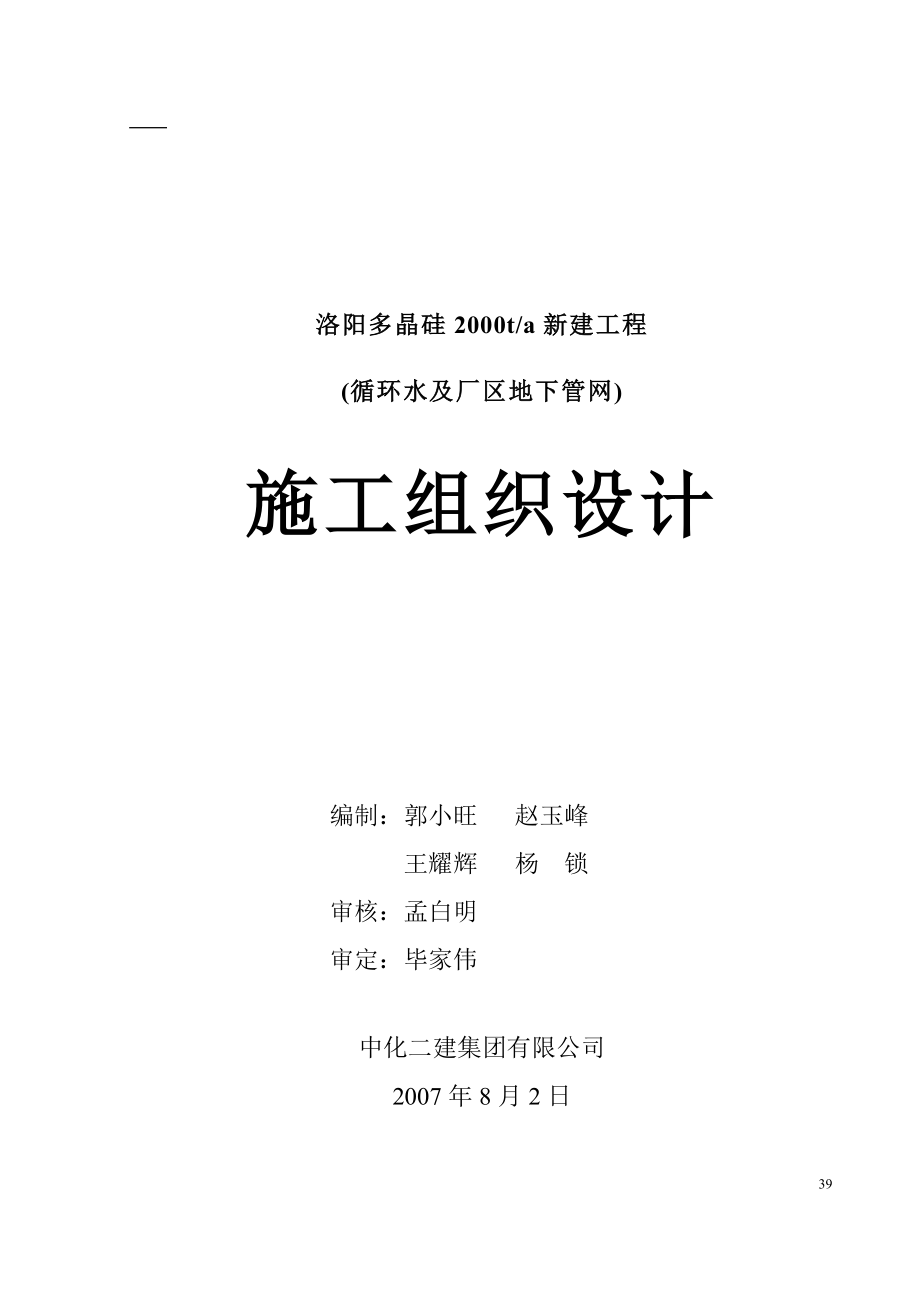 洛阳多晶硅 2000t/a 新建工程

(循环水及厂区地下管网)

施工组织设计

编制：郭小旺　赵玉峰
王耀辉　杨　锁
审核：孟白明
审定：毕家伟

中化二建集团有限公司
2007 年 8 月 2 日

39